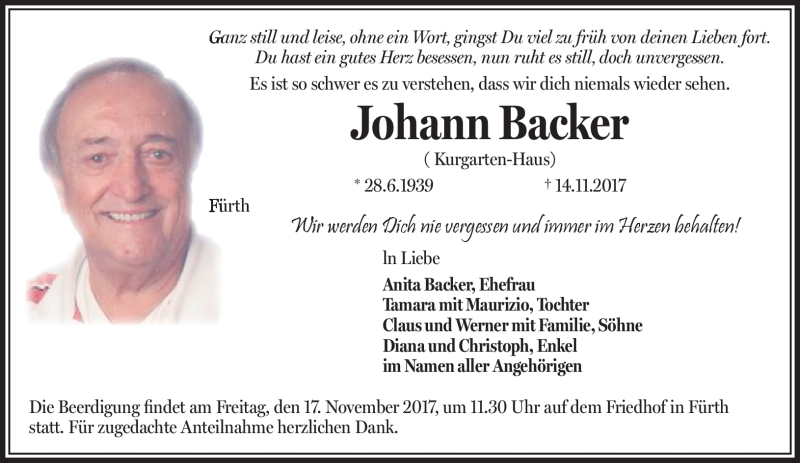 Ganz still und leise, ohne ein Wort, gingst Du viel zu früh von deinen Lieben fort.
Du hast ein gutes Herz besessen, nun ruht es still, doch unvergessen.

Es ist so schwer es zu verstehen, dass wir dich niemals wieder sehen.

Johann Backer

( Kurgarten-Haus)

* 28.6.1939 † 14.11.2017

Fürth

Wir werden Dich nie vergessen und immer im Herzen behalten!

In Liebe

Anita Backer, Ehefrau
Tamara mit Maurizio, Tochter
Claus und Werner mit Familie, Söhne
Diana und Christoph, Enkel
im Namen aller Angehörigen

Die Beerdigung findet am Freitag, den 17. November 2017, um 11.30 Uhr auf dem Friedhof in Fürth statt. Für zugedachte Anteilnahme herzlichen Dank.